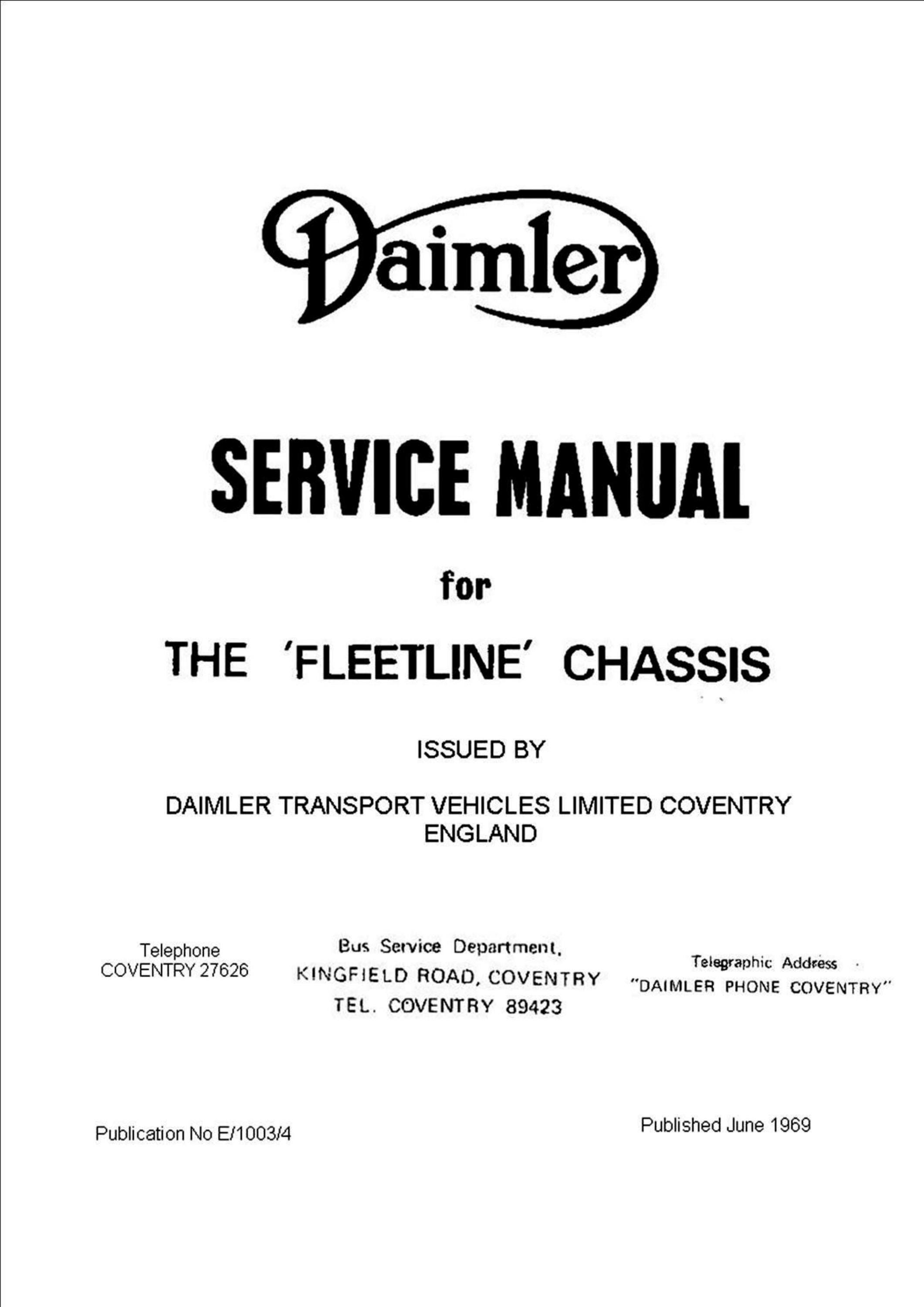 Daimler

SERVICE MANUAL

for

THE 'FLEETLINE' CHASSIS

ISSUED BY

DAIMLER TRANSPORT VEHICLES LIMITED COVENTRY ENGLAND

Telephone
COVENTRY 27626

Bus Service Department,
KINGFIELD ROAD, COVENTRY
TEL. COVENTRY 89423

Telegraphic Address
"DAIMLER PHONE COVENTRY"

Publication No E/1003/4

Published June 1969